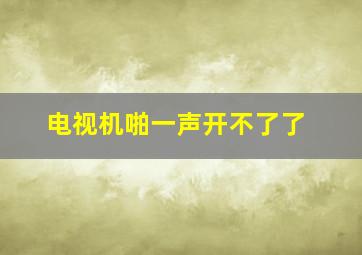 电视机啪一声开不了了